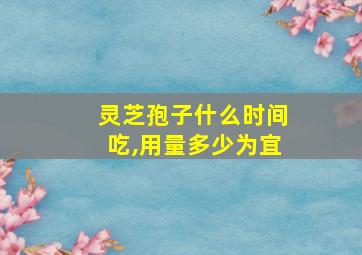 灵芝孢子什么时间吃,用量多少为宜